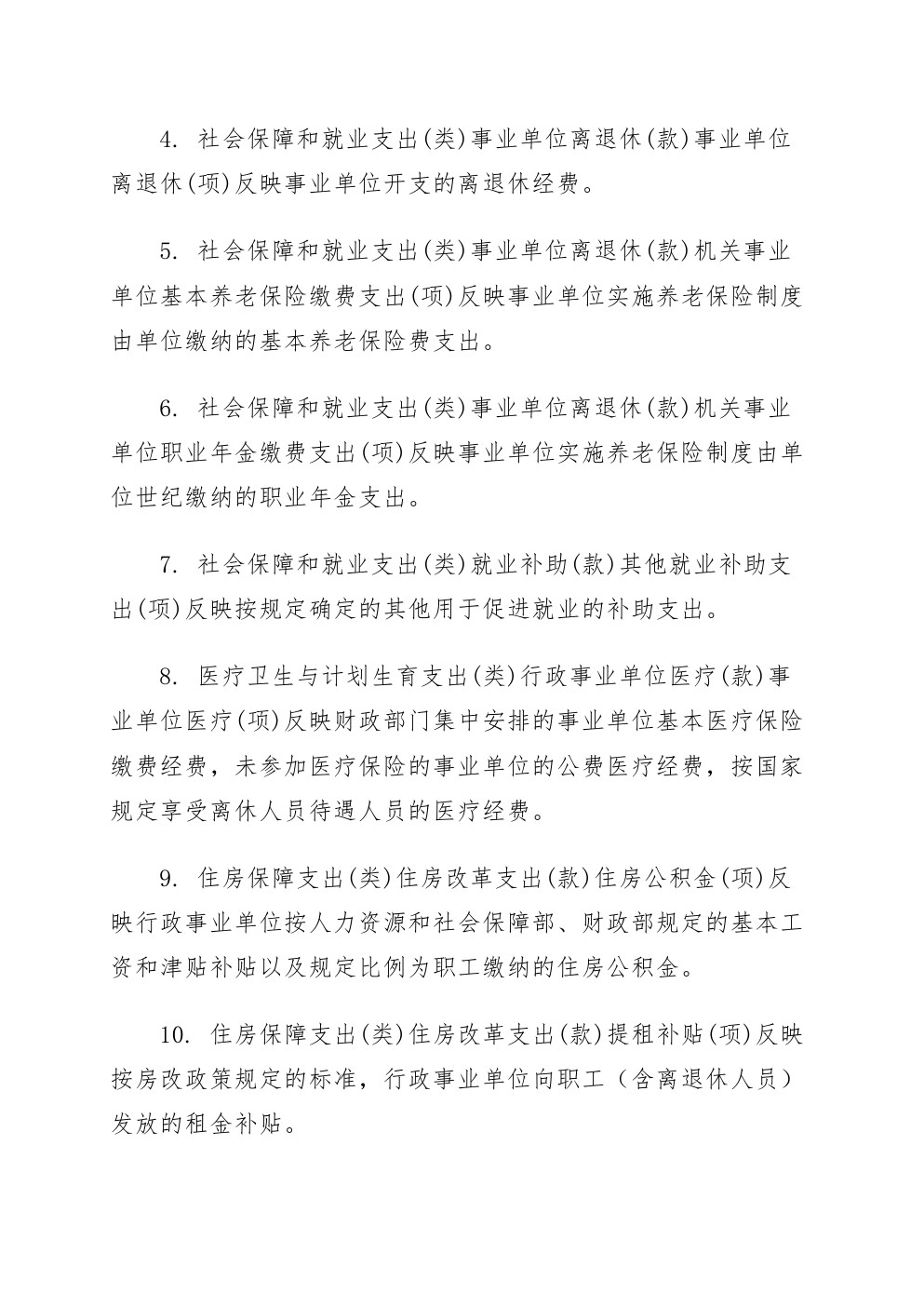 4. 社会保障和就业支出(类)事业单位离退休(款)事业单位离退休(项)反映事业单位开支的离退休经费。

5. 社会保障和就业支出(类)事业单位离退休(款)机关事业单位基本养老保险缴费支出(项)反映事业单位实施养老保险制度由单位缴纳的基本养老保险费支出。

6. 社会保障和就业支出(类)事业单位离退休(款)机关事业单位职业年金缴费支出(项)反映事业单位实施养老保险制度由单位世纪缴纳的职业年金支出。

7. 社会保障和就业支出(类)就业补助(款)其他就业补助支出(项)反映按规定确定的其他用于促进就业的补助支出。

8. 医疗卫生与计划生育支出(类)行政事业单位医疗(款)事业单位医疗(项)反映财政部门集中安排的事业单位基本医疗保险缴费经费，未参加医疗保险的事业单位的公费医疗经费，按国家规定享受离休人员待遇人员的医疗经费。

9. 住房保障支出(类)住房改革支出(款)住房公积金(项)反映行政事业单位按人力资源和社会保障部、财政部规定的基本工资和津贴补贴以及规定比例为职工缴纳的住房公积金。

10. 住房保障支出(类)住房改革支出(款)提租补贴(项)反映按房改政策规定的标准，行政事业单位向职工（含离退休人员）发放的租金补贴。